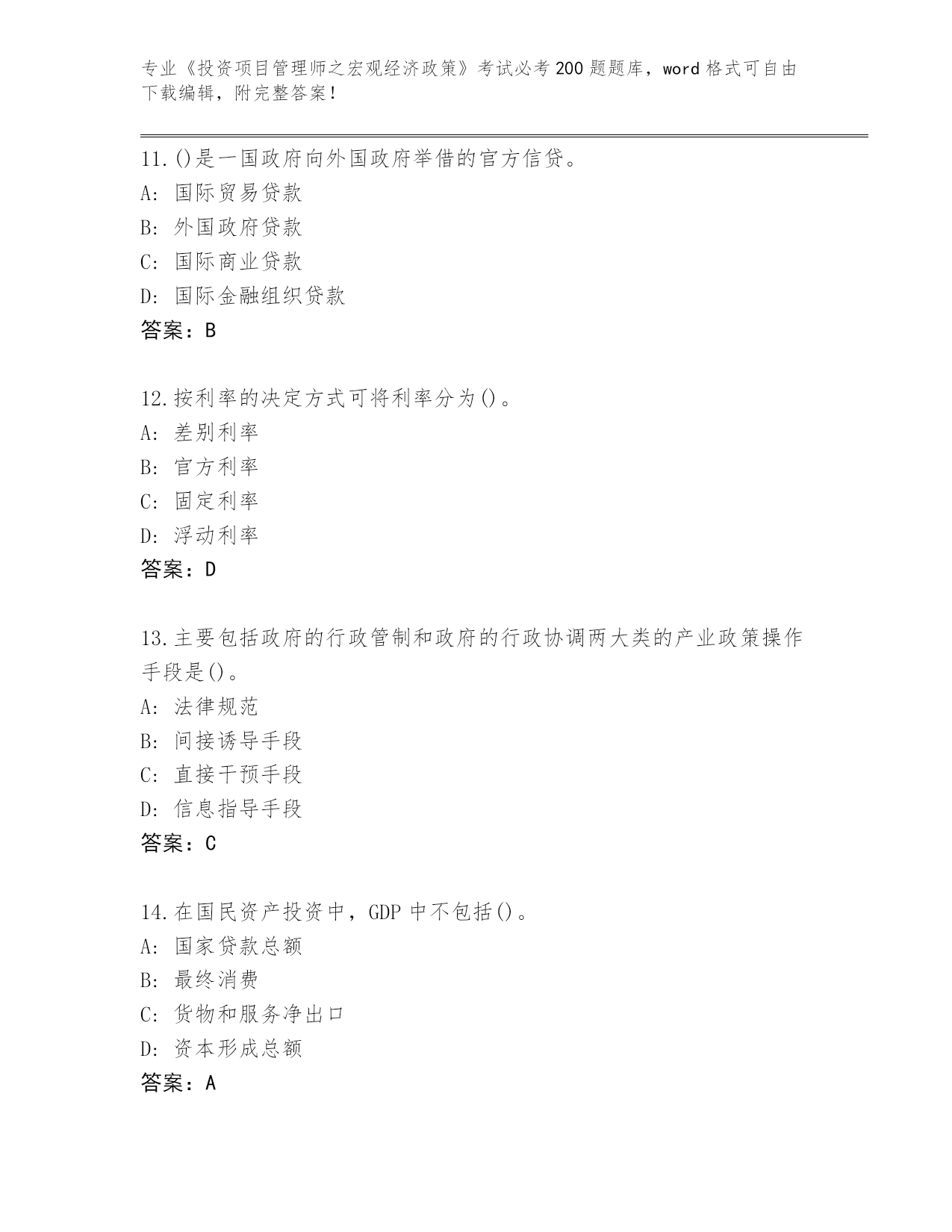 专业《投资项目管理师之宏观经济政策》考试必考200题题库，word格式可自由下载编辑，附完整答案！

11.()是一国政府向外国政府举借的官方信贷。
A: 国际贸易贷款
B: 外国政府贷款
C: 国际商业贷款
D: 国际金融组织贷款
答案：B

12.按利率的决定方式可将利率分为()。
A: 差别利率
B: 官方利率
C: 固定利率
D: 浮动利率
答案：D

13.主要包括政府的行政管制和政府的行政协调两大类的产业政策操作手段是()。
A: 法律规范
B: 间接诱导手段
C: 直接干预手段
D: 信息指导手段
答案：C

14.在国民资产投资中，GDP中不包括()。
A: 国家贷款总额
B: 最终消费
C: 货物和服务净出口
D: 资本形成总额
答案：A